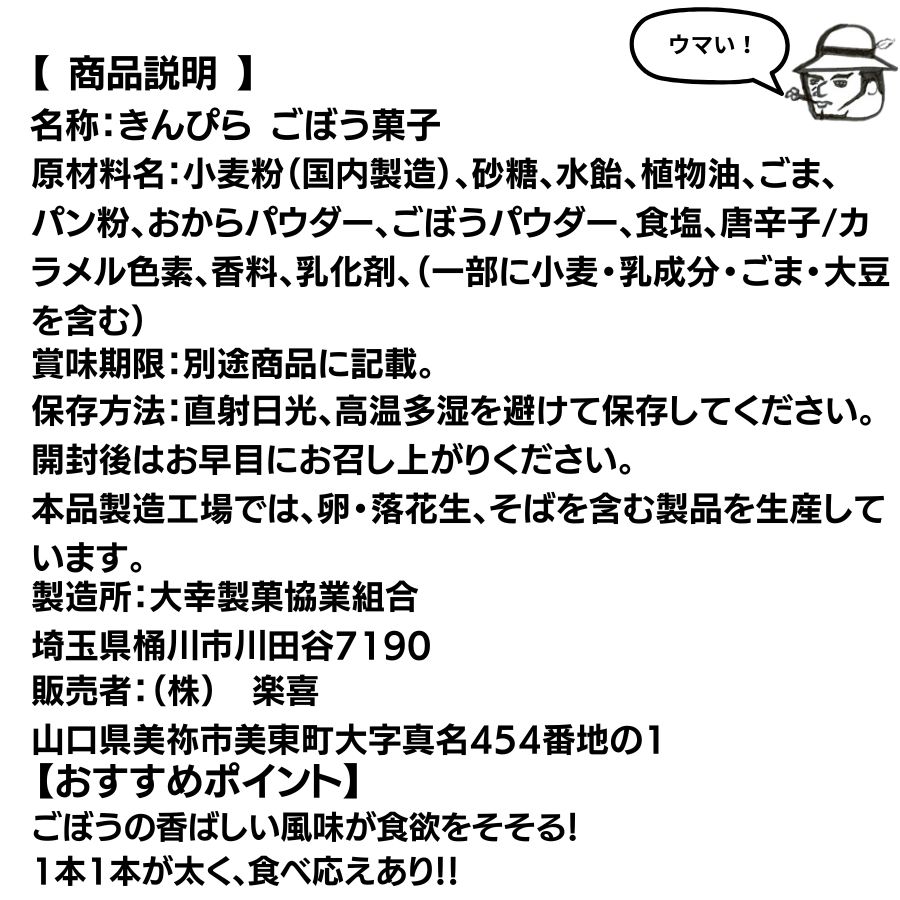 ウマい！

【 商品説明 】
名称:きんぴら ごぼう菓子
原材料名:小麦粉(国内製造)、砂糖、水飴、植物油、ごま、パン粉、おからパウダー、ごぼうパウダー、食塩、唐辛子/カラメル色素、香料、乳化剤、(一部に小麦・乳成分・ごま・大豆を含む)
賞味期限:別途商品に記載。
保存方法:直射日光、高温多湿を避けて保存してください。
開封後はお早目にお召し上がりください。
本品製造工場では、卵・落花生、そばを含む製品を生産しています。
製造所:大幸製菓協業組合
埼玉県桶川市川田谷7190
販売者:(株) 楽喜
山口県美祢市美東町大字真名454番地の1
【おすすめポイント】
ごぼうの香ばしい風味が食欲をそそる!
1本1本が太く、食べ応えあり!!